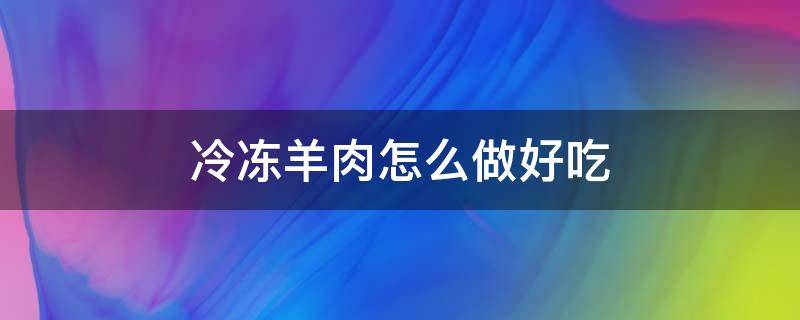 冷冻羊肉怎么做好吃